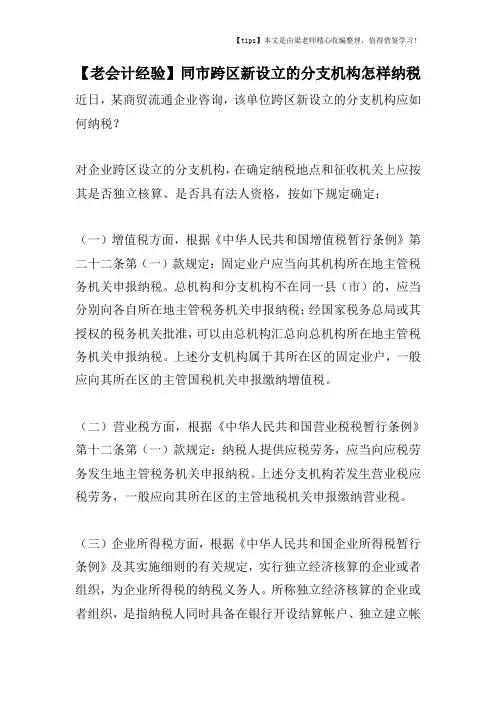 【tips】本文是由梁老师精心收编整理，值得借鉴学习！

【老会计经验】同市跨区新设立的分支机构怎样纳税

近日，某商贸流通企业咨询，该单位跨区新设立的分支机构应如何纳税？

对企业跨区设立的分支机构，在确定纳税地点和征收机关上应按其是否独立核算、是否具有法人资格，按如下规定确定：

（一）增值税方面，根据《中华人民共和国增值税暂行条例》第二十二条第（一）款规定：固定业户应当向其机构所在地主管税务机关申报纳税。总机构和分支机构不在同一县（市）的，应当分别向各自所在地主管税务机关申报纳税；经国家税务总局或其授权的税务机关批准，可以由总机构汇总向总机构所在地主管税务机关申报纳税。上述分支机构属于其所在区的固定业户，一般应向其所在区的主管国税机关申报缴纳增值税。

（二）营业税方面，根据《中华人民共和国营业税税暂行条例》第十二条第（一）款规定：纳税人提供应税劳务，应当向应税劳务发生地主管税务机关申报纳税。上述分支机构若发生营业税应税劳务，一般应向其所在区的主管地税机关申报缴纳营业税。

（三）企业所得税方面，根据《中华人民共和国企业所得税暂行条例》及其实施细则的有关规定，实行独立经济核算的企业或者组织，为企业所得税的纳税义务人。所称独立经济核算的企业或者组织，是指纳税人同时具备在银行开设结算帐户、独立建立帐